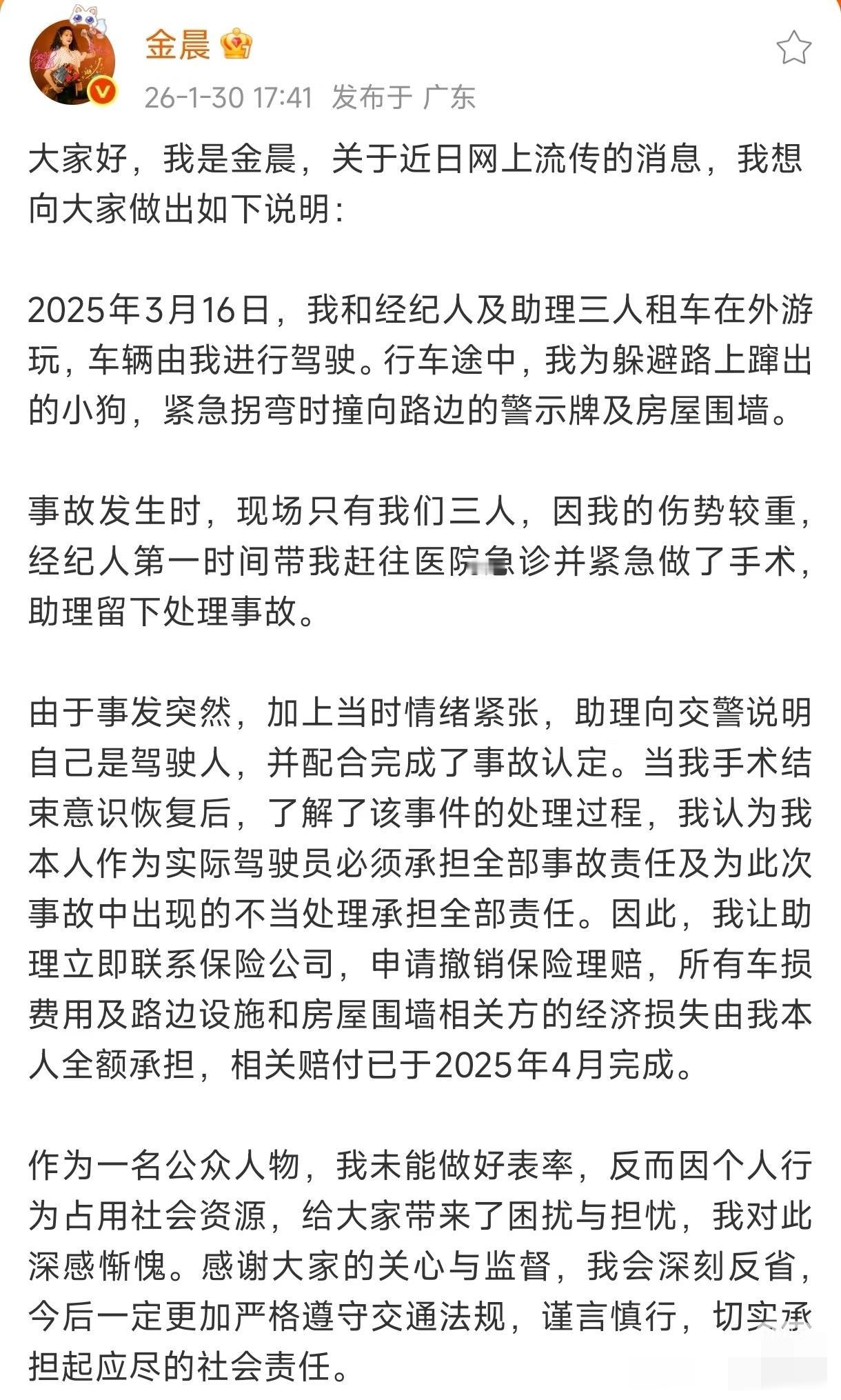 金晨

26-1-30 17:41 发布于 广东

大家好，我是金晨，关于近日网上流传的消息，我想向大家做出如下说明：

2025年3月16日，我和经纪人及助理三人租车在外游玩，车辆由我进行驾驶。行车途中，我为躲避路上蹿出的小狗，紧急拐弯时撞向路边的警示牌及房屋围墙。

事故发生时，现场只有我们三人，因我的伤势较重，经纪人第一时间带我赶往医院急诊并紧急做了手术，助理留下处理事故。

由于事发突然，加上当时情绪紧张，助理向交警说明自己是驾驶人，并配合完成了事故认定。当我手术结束意识恢复后，了解了该事件的处理过程，我认为我本人作为实际驾驶员必须承担全部事故责任及为此次事故中出现的不当处理承担全部责任。因此，我让助理立即联系保险公司，申请撤销保险理赔，所有车损费用及路边设施和房屋围墙相关方的经济损失由我本人全额承担，相关赔付已于2025年4月完成。

作为一名公众人物，我未能做好表率，反而因个人行为占用社会资源，给大家带来了困扰与担忧，我对此深感惭愧。感谢大家的关心与监督，我会深刻反省，今后一定更加严格遵守交通法规，谨言慎行，切实承担起应尽的社会责任。